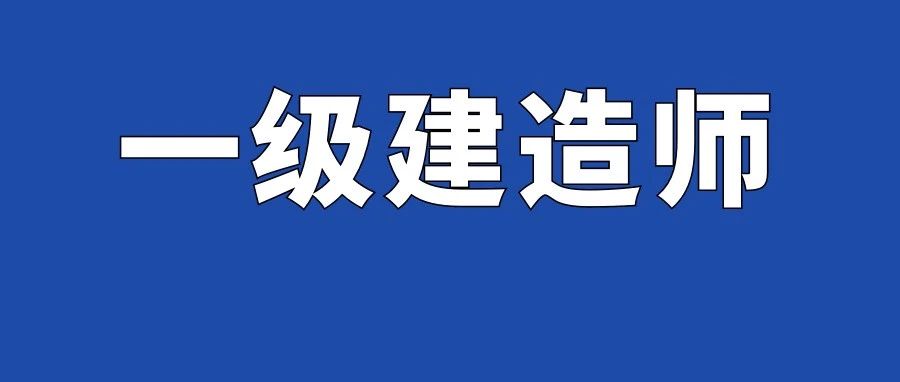 一级建造师